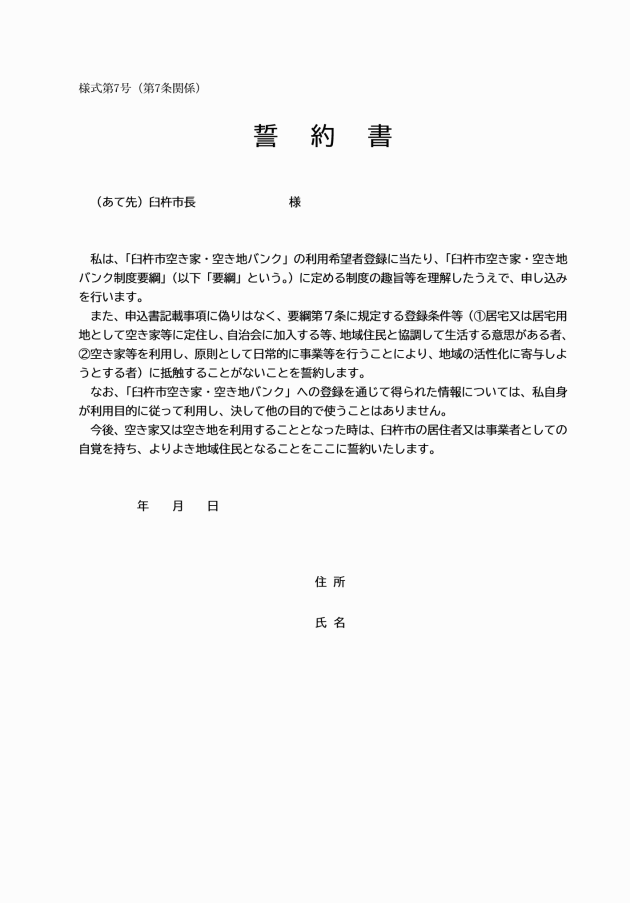 様式第7号（第7条関係）

誓　約　書

（あて先）臼杵市長　　　　　　　　様

私は、「臼杵市空き家・空き地バンク」の利用希望者登録に当たり、「臼杵市空き家・空き地バンク制度要綱」（以下「要綱」という。）に定める制度の趣旨等を理解したうえで、申し込みを行います。

また、申込書記載事項に偽りはなく、要綱第７条に規定する登録条件等（①居宅又は居宅用地として空き家等に定住し、自治会に加入する等、地域住民と協調して生活する意思がある者、②空き家等を利用し、原則として日常的に事業等を行うことにより、地域の活性化に寄与しようとする者）に抵触することがないことを誓約します。

なお、「臼杵市空き家・空き地バンク」への登録を通じて得られた情報については、私自身が利用目的に従って利用し、決して他の目的で使うことはありません。

今後、空き家又は空き地を利用することとなった時は、臼杵市の居住者又は事業者としての自覚を持ち、よりよき地域住民となることをここに誓約いたします。

年　　月　　日

住 所

氏 名